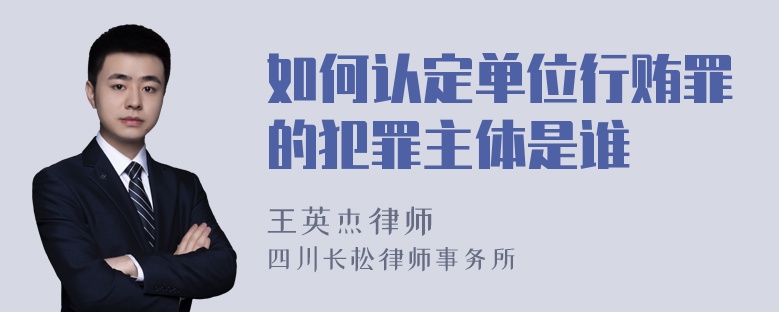 如何认定单位行贿罪的犯罪主体是谁

王英杰律师
四川长松律师事务所